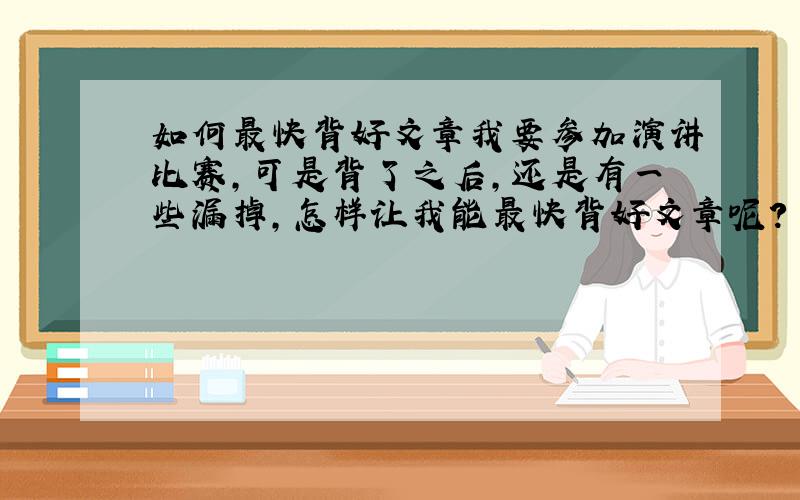 如何最快背好文章我要参加演讲比赛,可是背了之后,还是有一些漏掉,怎样让我能最快背好文章呢?